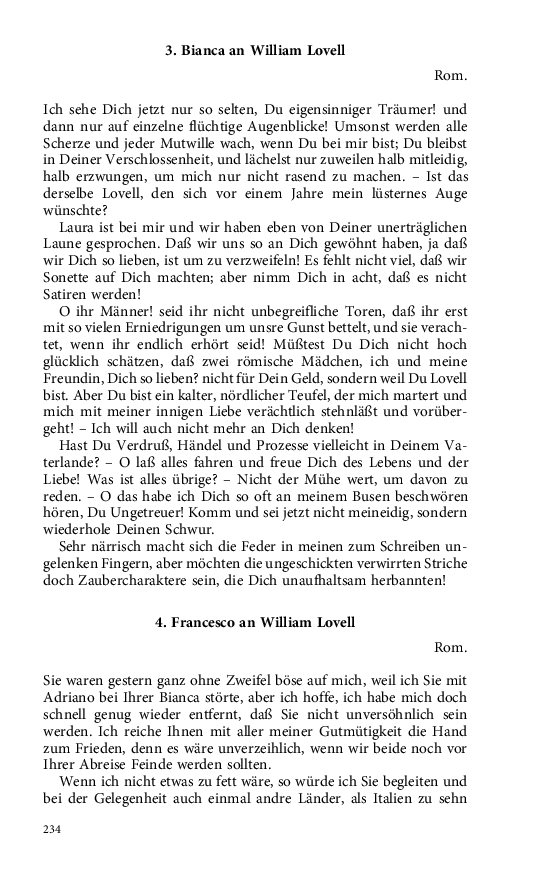 3. Bianca an William Lovell

Rom.

Ich sehe Dich jetzt nur so selten, Du eigensinniger Träumer! und dann nur auf einzelne flüchtige Augenblicke! Umsonst werden alle Scherze und jeder Mutwille wach, wenn Du bei mir bist; Du bleibst in Deiner Verschlossenheit, und lächelst nur zuweilen halb mitleidig, halb erzwungen, um mich nur nicht rasend zu machen. – Ist das derselbe Lovell, den sich vor einem Jahre mein lüsternes Auge wünschte?

Laura ist bei mir und wir haben eben von Deiner unerträglichen Laune gesprochen. Daß wir uns so an Dich gewöhnt haben, ja daß wir Dich so lieben, ist um zu verzweifeln! Es fehlt nicht viel, daß wir Sonette auf Dich machten; aber nimm Dich in acht, daß es nicht Satiren werden!

O ihr Männer! seid ihr nicht unbegreifliche Toren, daß ihr erst mit so vielen Erniedrigungen um unsre Gunst bettelt, und sie verachtet, wenn ihr endlich erhört seid! Müßtest Du Dich nicht hoch glücklich schätzen, daß zwei römische Mädchen, ich und meine Freundin, Dich so lieben? nicht für Dein Geld, sondern weil Du Lovell bist. Aber Du bist ein kalter, nördlicher Teufel, der mich martert und mich mit meiner innigen Liebe verächtlich stehnläßt und vorübergeht! – Ich will auch nicht mehr an Dich denken!

Hast Du Verdruß, Händel und Prozesse vielleicht in Deinem Vaterlande? – O laß alles fahren und freue Dich des Lebens und der Liebe! Was ist alles übrige? – Nicht der Mühe wert, um davon zu reden. – O das habe ich Dich so oft an meinem Busen beschwören hören, Du Ungetreuer! Komm und sei jetzt nicht meineidig, sondern wiederhole Deinen Schwur.

Sehr närrisch macht sich die Feder in meinen zum Schreiben ungelenken Fingern, aber möchten die ungeschickten verwirrten Striche doch Zaubercharaktere sein, die Dich unaufhaltsam herbannten!

4. Francesco an William Lovell

Rom.

Sie waren gestern ganz ohne Zweifel böse auf mich, weil ich Sie mit Adriano bei Ihrer Bianca störte, aber ich hoffe, ich habe mich doch schnell genug wieder entfernt, daß Sie nicht unversöhnlich sein werden. Ich reiche Ihnen mit aller meiner Gutmütigkeit die Hand zum Frieden, denn es wäre unverzeihlich, wenn wir beide noch vor Ihrer Abreise Feinde werden sollten.

Wenn ich nicht etwas zu fett wäre, so würde ich Sie begleiten und bei der Gelegenheit auch einmal andre Länder, als Italien zu sehn

234